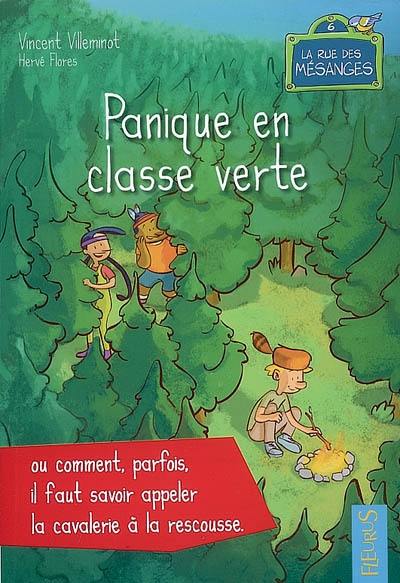 Vincent Villeminot
Hervé Flores

6
LA RUE DES MÉSANGES

Panique en classe verte

ou comment, parfois, il faut savoir appeler la cavalerie à la rescousse.

FLEURUS